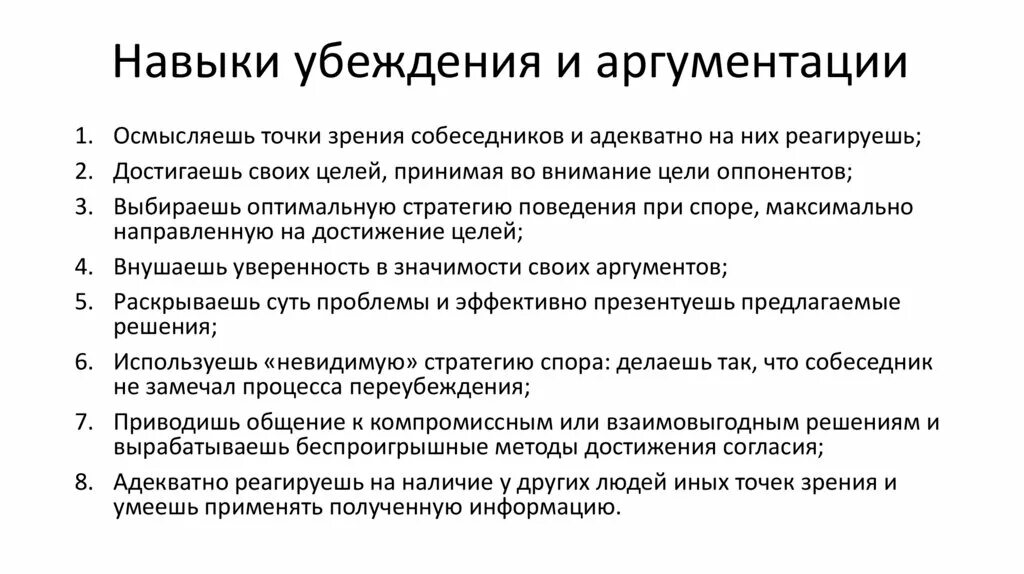 Навыки убеждения и аргументации

1. Осмысляешь точки зрения собеседников и адекватно на них реагируешь;
2. Достигаешь своих целей, принимая во внимание цели оппонентов;
3. Выбираешь оптимальную стратегию поведения при споре, максимально направленную на достижение целей;
4. Внушаешь уверенность в значимости своих аргументов;
5. Раскрываешь суть проблемы и эффективно презентуешь предлагаемые решения;
6. Используешь «невидимую» стратегию спора: делаешь так, что собеседник не замечал процесса переубеждения;
7. Приводишь общение к компромиссным или взаимовыгодным решениям и вырабатываешь беспроигрышные методы достижения согласия;
8. Адекватно реагируешь на наличие у других людей иных точек зрения и умеешь применять полученную информацию.